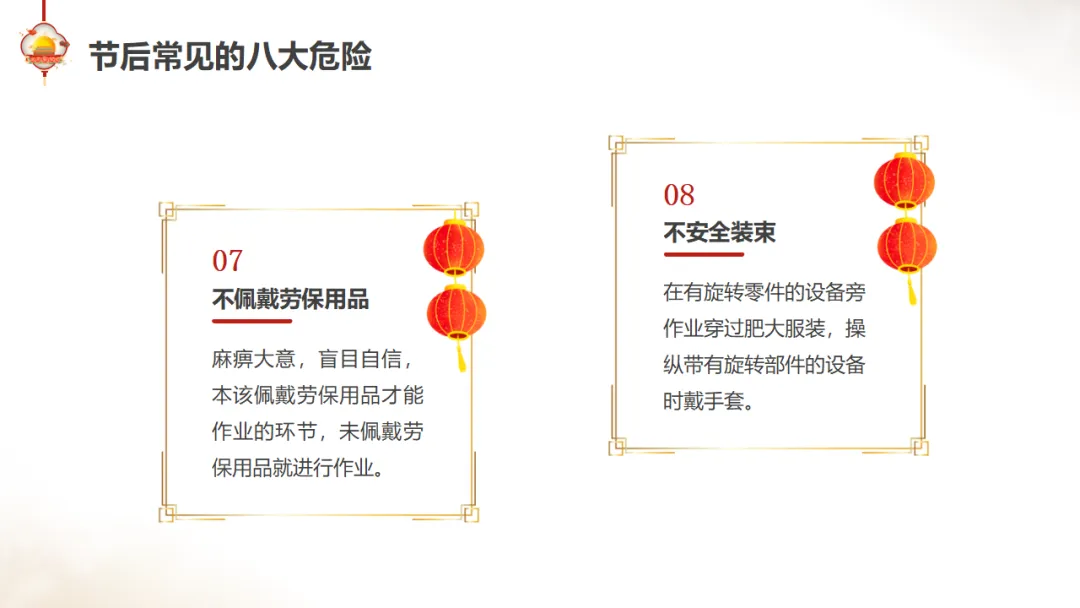 节后常见的八大危险

07

不佩戴劳保用品

麻痹大意，盲目自信，本该佩戴劳保用品才能作业的环节，未佩戴劳保用品就进行作业。

08

不安全装束

在有旋转零件的设备旁作业穿过肥大服装，操纵带有旋转部件的设备时戴手套。